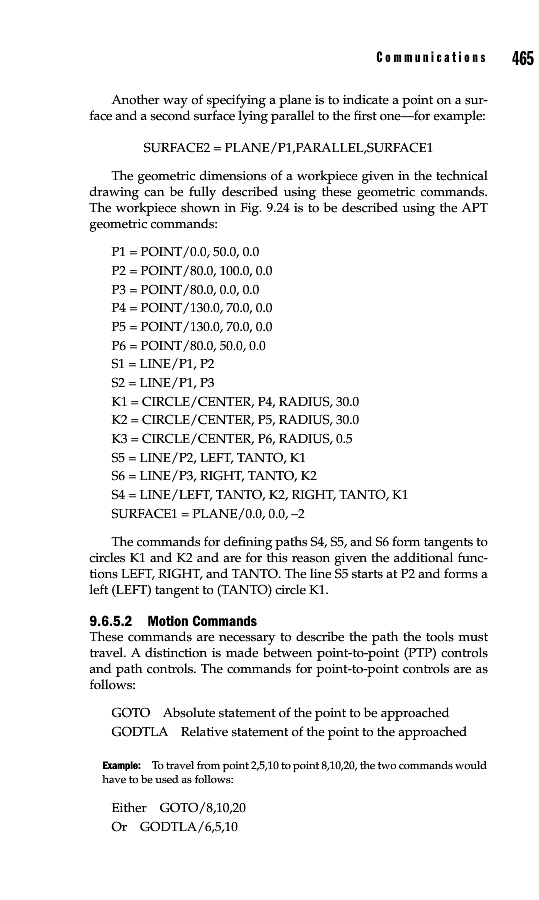 Communications 465

Another way of specifying a plane is to indicate a point on a surface and a second surface lying parallel to the first one—for example:

SURFACE2 = PLANE/P1,PARALLEL,SURFACE1

The geometric dimensions of a workpiece given in the technical drawing can be fully described using these geometric commands. The workpiece shown in Fig. 9.24 is to be described using the APT geometric commands:

P1 = POINT/0.0, 50.0, 0.0
P2 = POINT/80.0, 100.0, 0.0
P3 = POINT/80.0, 0.0, 0.0
P4 = POINT/130.0, 70.0, 0.0
P5 = POINT/130.0, 70.0, 0.0
P6 = POINT/80.0, 50.0, 0.0
S1 = LINE/P1, P2
S2 = LINE/P1, P3
K1 = CIRCLE/CENTER, P4, RADIUS, 30.0
K2 = CIRCLE/CENTER, P5, RADIUS, 30.0
K3 = CIRCLE/CENTER, P6, RADIUS, 0.5
S5 = LINE/P2, LEFT, TANTO, K1
S6 = LINE/P3, RIGHT, TANTO, K2
S4 = LINE/LEFT, TANTO, K2, RIGHT, TANTO, K1
SURFACE1 = PLANE/0.0, 0.0, –2

The commands for defining paths S4, S5, and S6 form tangents to circles K1 and K2 and are for this reason given the additional functions LEFT, RIGHT, and TANTO. The line S5 starts at P2 and forms a left (LEFT) tangent to (TANTO) circle K1.

9.6.5.2 Motion Commands
These commands are necessary to describe the path the tools must travel. A distinction is made between point-to-point (PTP) controls and path controls. The commands for point-to-point controls are as follows:

GOTO Absolute statement of the point to be approached
GODTLA Relative statement of the point to the approached

Example: To travel from point 2,5,10 to point 8,10,20, the two commands would have to be used as follows:

Either GOTO/8,10,20
Or GODTLA/6,5,10